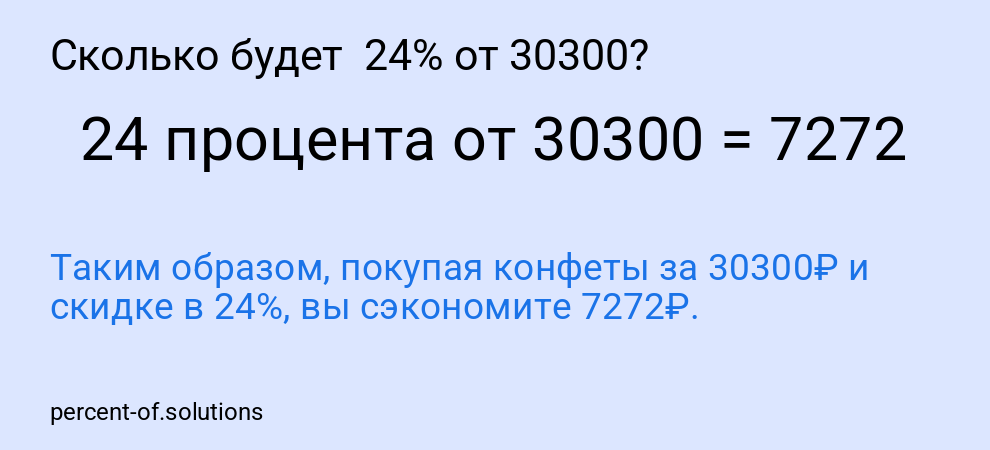 Сколько будет  24% от 30300?

24 процента от 30300 = 7272

Таким образом, покупая конфеты за 30300₽ и скидке в 24%, вы сэкономите 7272₽.

percent-of.solutions